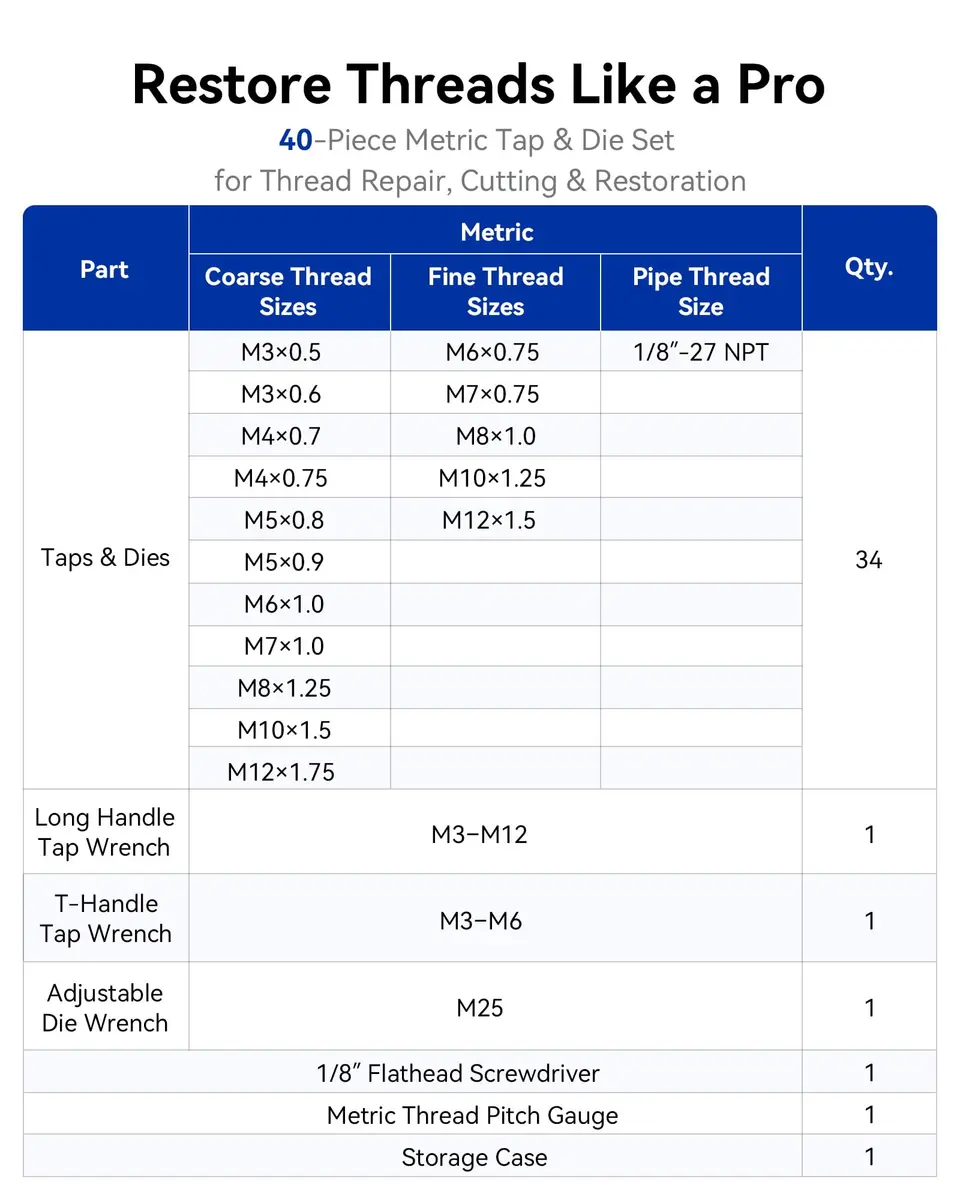 Restore Threads Like a Pro

40-Piece Metric Tap & Die Set
for Thread Repair, Cutting & Restoration

| Part | Metric | | | Qty. |
|---|---|---|---|---|
| | Coarse Thread Sizes | Fine Thread Sizes | Pipe Thread Size | |
| Taps & Dies | M3×0.5 | M6×0.75 | 1/8"-27 NPT | 34 |
| | M3×0.6 | M7×0.75 | | |
| | M4×0.7 | M8×1.0 | | |
| | M4×0.75 | M10×1.25 | | |
| | M5×0.8 | M12×1.5 | | |
| | M5×0.9 | | | |
| | M6×1.0 | | | |
| | M7×1.0 | | | |
| | M8×1.25 | | | |
| | M10×1.5 | | | |
| | M12×1.75 | | | |
| Long Handle Tap Wrench | M3-M12 | | | 1 |
| T-Handle Tap Wrench | M3-M6 | | | 1 |
| Adjustable Die Wrench | M25 | | | 1 |
| 1/8" Flathead Screwdriver | | | | 1 |
| Metric Thread Pitch Gauge | | | | 1 |
| Storage Case | | | | 1 |